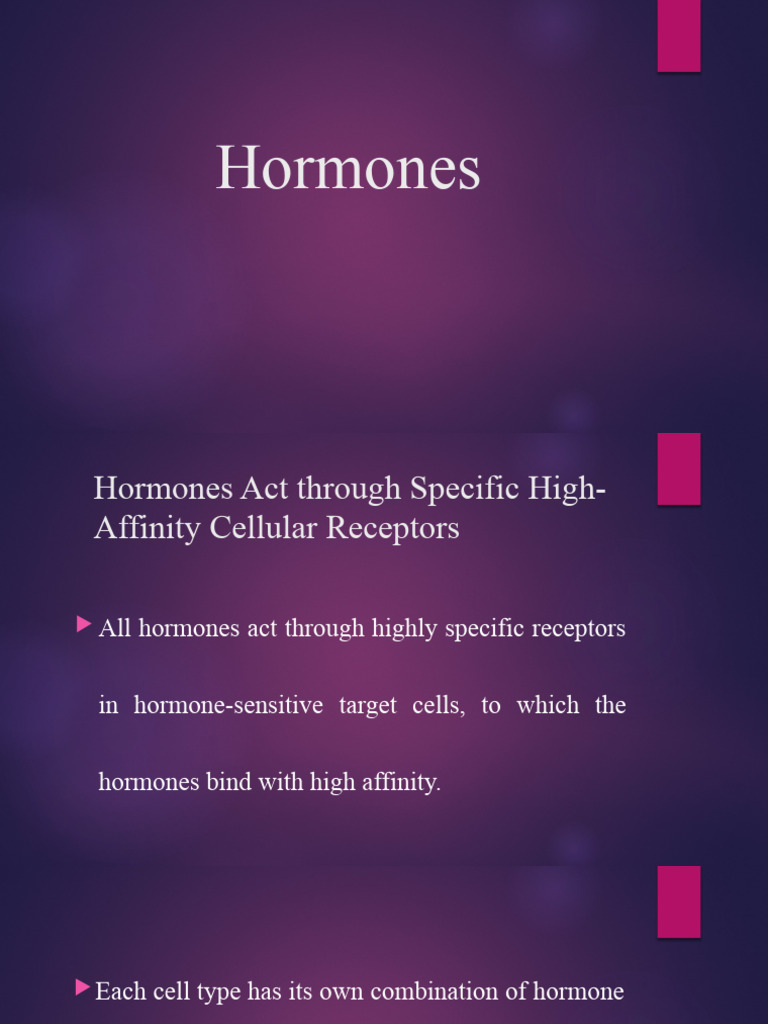 Hormones

Hormones Act through Specific High-Affinity Cellular Receptors

All hormones act through highly specific receptors in hormone-sensitive target cells, to which the hormones bind with high affinity.

Each cell type has its own combination of hormone